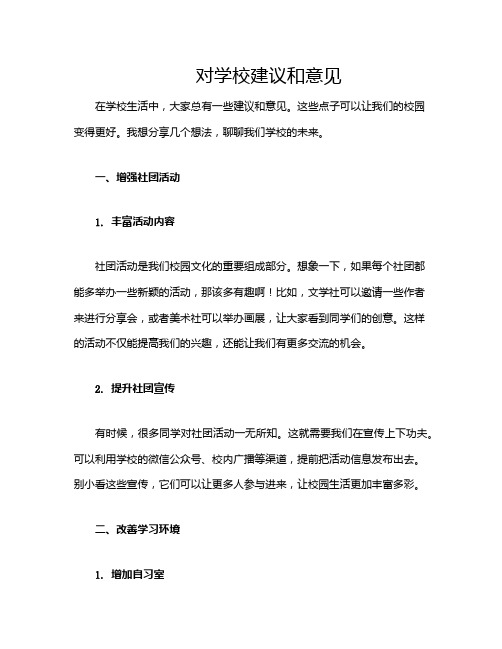 对学校建议和意见

在学校生活中，大家总有一些建议和意见。这些点子可以让我们的校园变得更好。我想分享几个想法，聊聊我们学校的未来。

一、增强社团活动

1. 丰富活动内容

社团活动是我们校园文化的重要组成部分。想象一下，如果每个社团都能多举办一些新颖的活动，那该多有趣啊！比如，文学社可以邀请一些作者来进行分享会，或者美术社可以举办画展，让大家看到同学们的创意。这样的活动不仅能提高我们的兴趣，还能让我们有更多交流的机会。

2. 提升社团宣传

有时候，很多同学对社团活动一无所知。这就需要我们在宣传上下功夫。可以利用学校的微信公众号、校内广播等渠道，提前把活动信息发布出去。别小看这些宣传，它们可以让更多人参与进来，让校园生活更加丰富多彩。

二、改善学习环境

1. 增加自习室